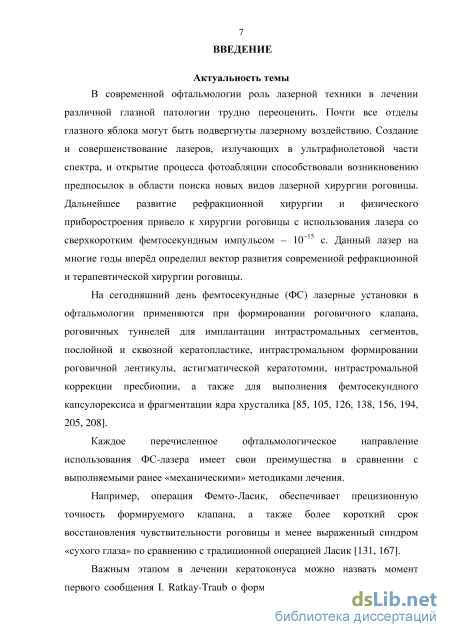 7

ВВЕДЕНИЕ

Актуальность темы

В современной офтальмологии роль лазерной техники в лечении различной глазной патологии трудно переоценить. Почти все отделы глазного яблока могут быть подвергнуты лазерному воздействию. Создание и совершенствование лазеров, излучающих в ультрафиолетовой части спектра, и открытие процесса фотоабляции способствовали возникновению предпосылок в области поиска новых видов лазерной хирургии роговицы. Дальнейшее развитие рефракционной хирургии и физического приборостроения привело к хирургии роговицы с использования лазера со сверхкоротким фемтосекундным импульсом – $10^{-15}$ с. Данный лазер на многие годы вперёд определил вектор развития современной рефракционной и терапевтической хирургии роговицы.

На сегодняшний день фемтосекундные (ФС) лазерные установки в офтальмологии применяются при формировании роговичного клапана, роговичных туннелей для имплантации интрастромальных сегментов, послойной и сквозной кератопластике, интрастромальном формировании роговичной лентикулы, астигматической кератотомии, интрастромальной коррекции пресбиопии, а также для выполнения фемтосекундного капсулорексиса и фрагментации ядра хрусталика [85, 105, 126, 138, 156, 194, 205, 208].

Каждое перечисленное офтальмологическое направление использования ФС-лазера имеет свои преимущества в сравнении с выполняемыми ранее «механическими» методиками лечения.

Например, операция Фемто-Ласик, обеспечивает прецизионную точность формируемого клапана, а также более короткий срок восстановления чувствительности роговицы и менее выраженный синдром «сухого глаза» по сравнению с традиционной операцией Ласик [131, 167].

Важным этапом в лечении кератоконуса можно назвать момент первого сообщения I. Ratkay-Traub о форм

dsLib.net
библиотека диссертаций